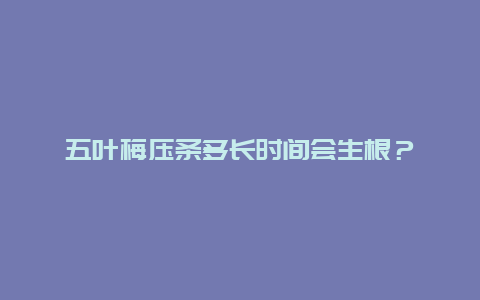 五叶梅压条多长时间会生根？